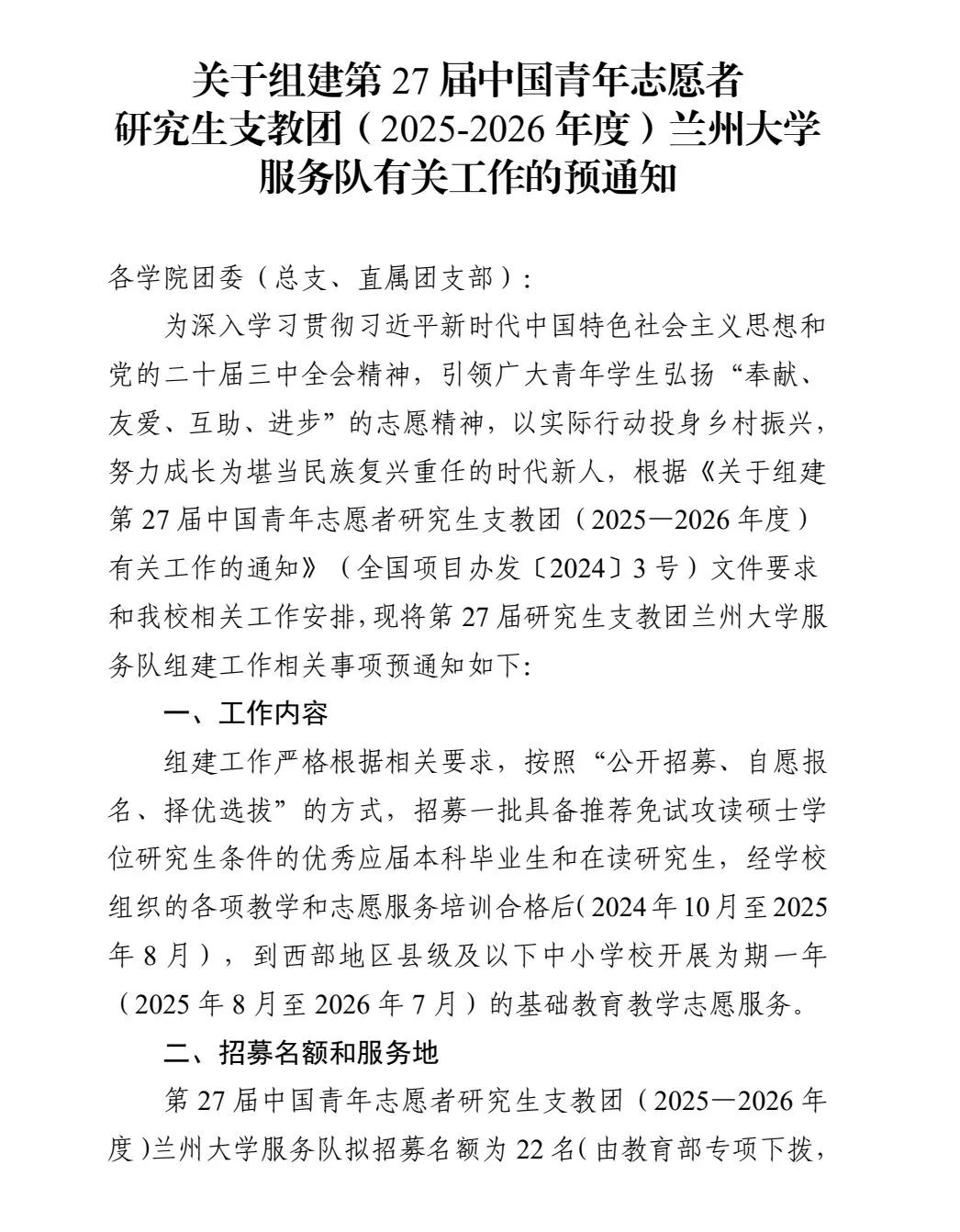 关于组建第27届中国青年志愿者
研究生支教团（2025-2026年度）兰州大学
服务队有关工作的预通知

各学院团委（总支、直属团支部）：

为深入学习贯彻习近平新时代中国特色社会主义思想和党的二十届三中全会精神，引领广大青年学生弘扬“奉献、友爱、互助、进步”的志愿精神，以实际行动投身乡村振兴，努力成长为堪当民族复兴重任的时代新人，根据《关于组建第27届中国青年志愿者研究生支教团（2025—2026年度）有关工作的通知》（全国项目办发〔2024〕3号）文件要求和我校相关工作安排，现将第27届研究生支教团兰州大学服务队组建工作相关事项预通知如下：

一、工作内容

组建工作严格根据相关要求，按照“公开招募、自愿报名、择优选拔”的方式，招募一批具备推荐免试攻读硕士学位研究生条件的优秀应届本科毕业生和在读研究生，经学校组织的各项教学和志愿服务培训合格后（2024年10月至2025年8月），到西部地区县级及以下中小学校开展为期一年（2025年8月至2026年7月）的基础教育教学志愿服务。

二、招募名额和服务地

第27届中国青年志愿者研究生支教团（2025—2026年度）兰州大学服务队拟招募名额为22名（由教育部专项下拨，